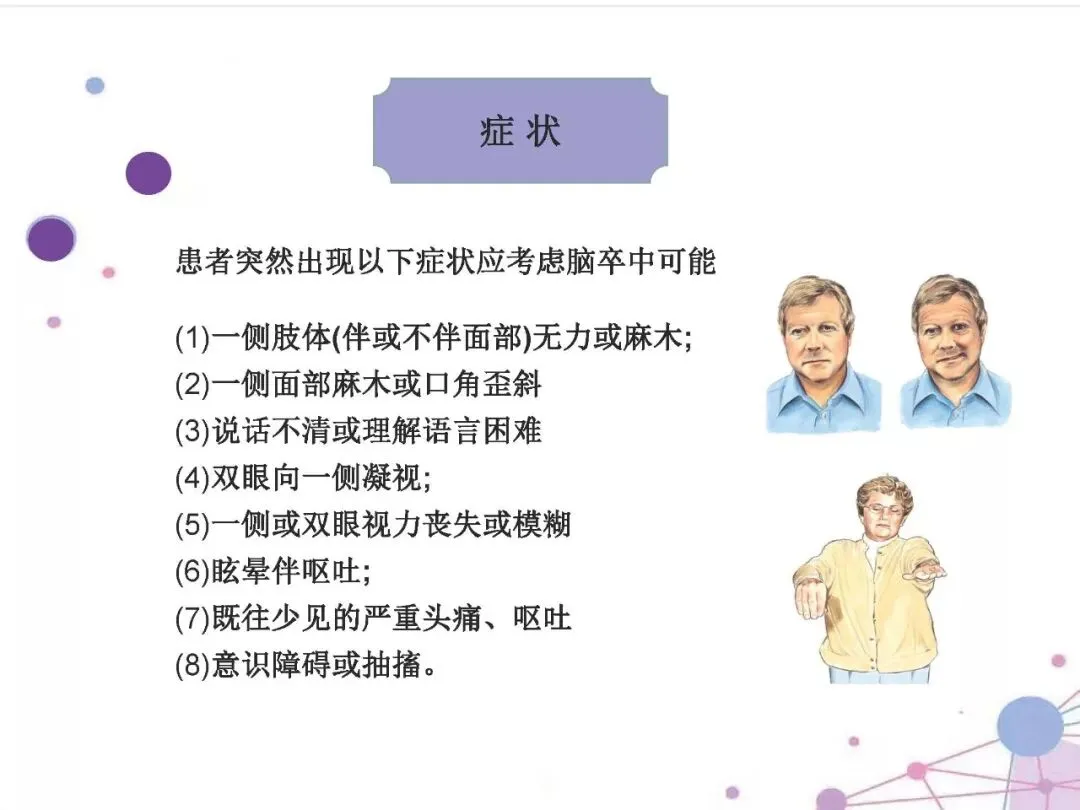 症状

患者突然出现以下症状应考虑脑卒中可能

(1)一侧肢体(伴或不伴面部)无力或麻木;
(2)一侧面部麻木或口角歪斜
(3)说话不清或理解语言困难
(4)双眼向一侧凝视;
(5)一侧或双眼视力丧失或模糊
(6)眩晕伴呕吐;
(7)既往少见的严重头痛、呕吐
(8)意识障碍或抽搐。